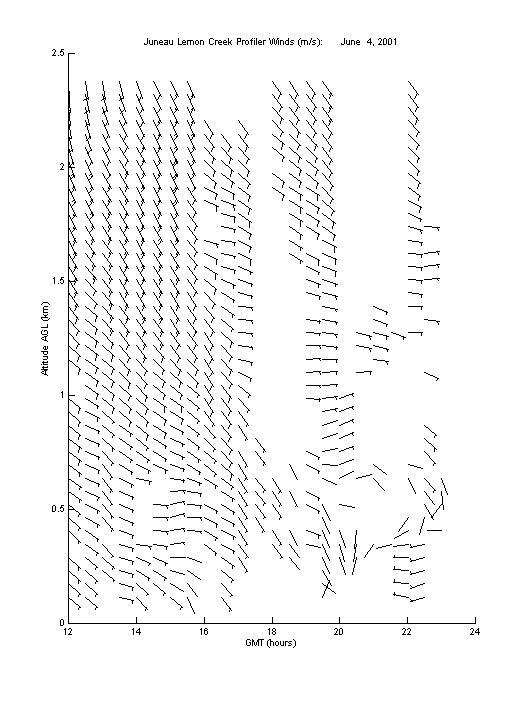 Juneau Lemon Creek Profiler Winds (m/s): June 4, 2001

2.5
2
1.5
1
0.5
0

Altitude AGL (km)

12 14 16 18 20 22 24

GMT (hours)